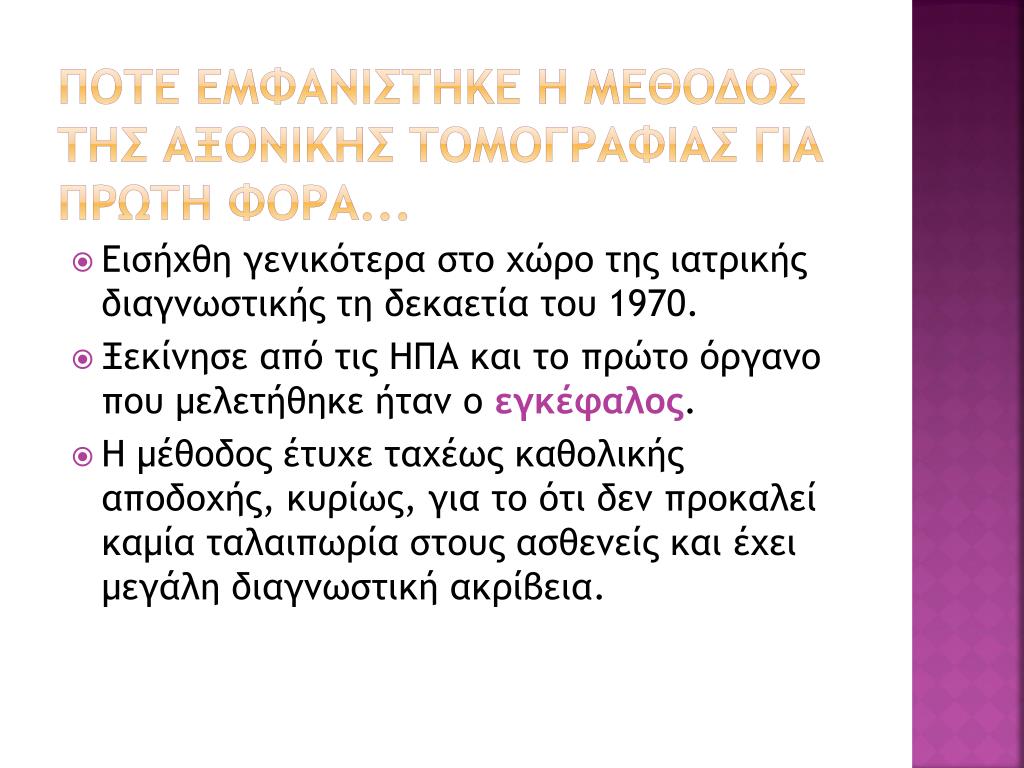 ΠΟΤΕ ΕΜΦΑΝΙΣΤΗΚΕ Η ΜΕΘΟΔΟΣ ΤΗΣ ΑΞΟΝΙΚΗΣ ΤΟΜΟΓΡΑΦΙΑΣ ΓΙΑ ΠΡΩΤΗ ΦΟΡΑ...

Εισήχθη γενικότερα στο χώρο της ιατρικής διαγνωστικής τη δεκαετία του 1970.

Ξεκίνησε από τις ΗΠΑ και το πρώτο όργανο που μελετήθηκε ήταν ο εγκέφαλος.

Η μέθοδος έτυχε ταχέως καθολικής αποδοχής, κυρίως, για το ότι δεν προκαλεί καμία ταλαιπωρία στους ασθενείς και έχει μεγάλη διαγνωστική ακρίβεια.